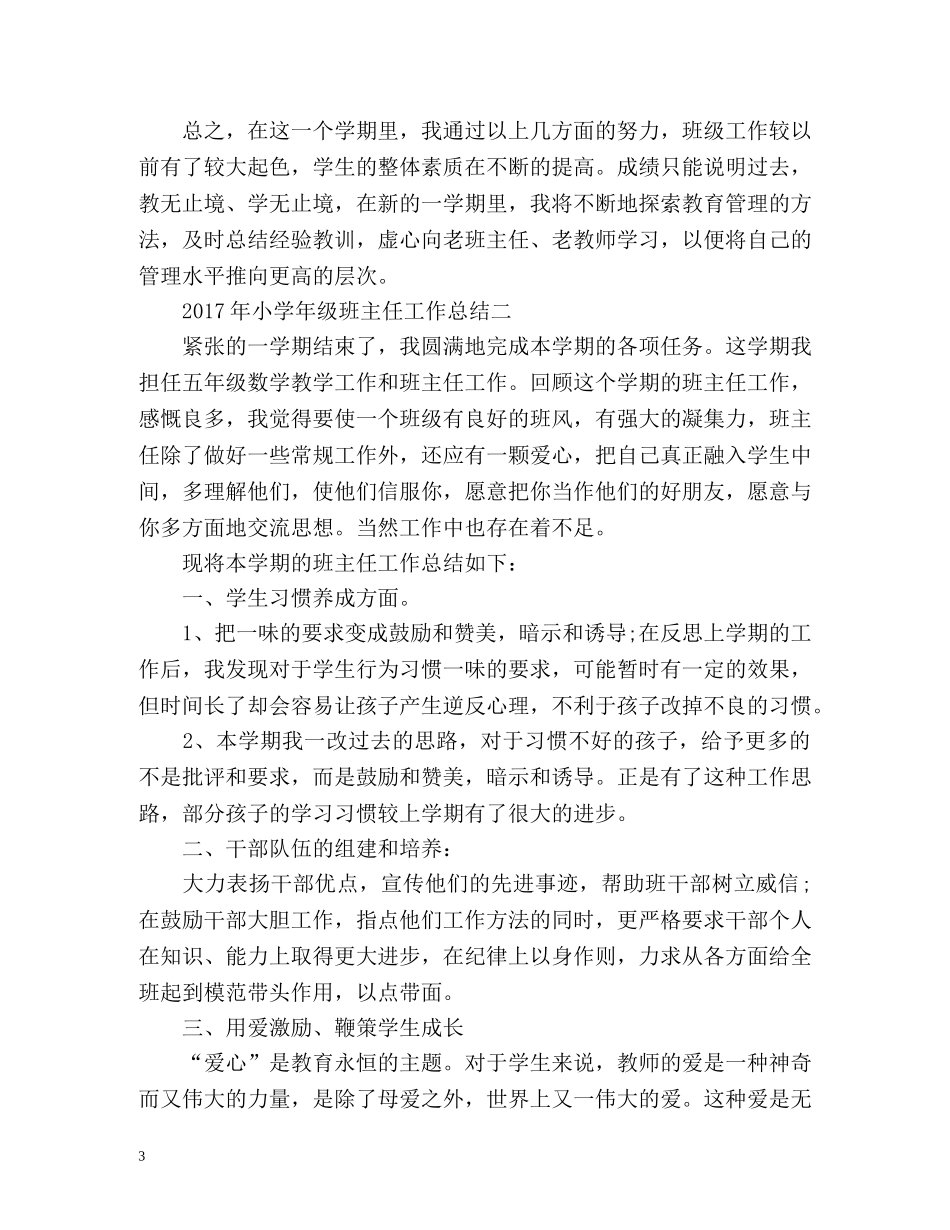 总之，在这一个学期里，我通过以上几方面的努力，班级工作较以前有了较大起色，学生的整体素质在不断的提高。成绩只能说明过去，教无止境、学无止境，在新的一学期里，我将不断地探索教育管理的方法，及时总结经验教训，虚心向老班主任、老教师学习，以便将自己的管理水平推向更高的层次。

2017年小学年级班主任工作总结二

紧张的一学期结束了，我圆满地完成本学期的各项任务。这学期我担任五年级数学教学工作和班主任工作。回顾这个学期的班主任工作，感慨良多，我觉得要使一个班级有良好的班风，有强大的凝集力，班主任除了做好一些常规工作外，还应有一颗爱心，把自己真正融入学生中间，多理解他们，使他们信服你，愿意把你当作他们的好朋友，愿意与你多方面地交流思想。当然工作中也存在着不足。

现将本学期的班主任工作总结如下：

一、学生习惯养成方面。

1、把一味的要求变成鼓励和赞美，暗示和诱导;在反思上学期的工作后，我发现对于学生行为习惯一味的要求，可能暂时有一定的效果，但时间长了却会容易让孩子产生逆反心理，不利于孩子改掉不良的习惯。

2、本学期我一改过去的思路，对于习惯不好的孩子，给予更多的不是批评和要求，而是鼓励和赞美，暗示和诱导。正是有了这种工作思路，部分孩子的学习习惯较上学期有了很大的进步。

二、干部队伍的组建和培养：

大力表扬干部优点，宣传他们的先进事迹，帮助班干部树立威信；在鼓励干部大胆工作，指点他们工作方法的同时，更严格要求干部个人在知识、能力上取得更大进步，在纪律上以身作则，力求从各方面给全班起到模范带头作用，以点带面。

三、用爱激励、鞭策学生成长

“爱心”是教育永恒的主题。对于学生来说，教师的爱是一种神奇而又伟大的力量，是除了母爱之外，世界上又一伟大的爱。这种爱是无

3